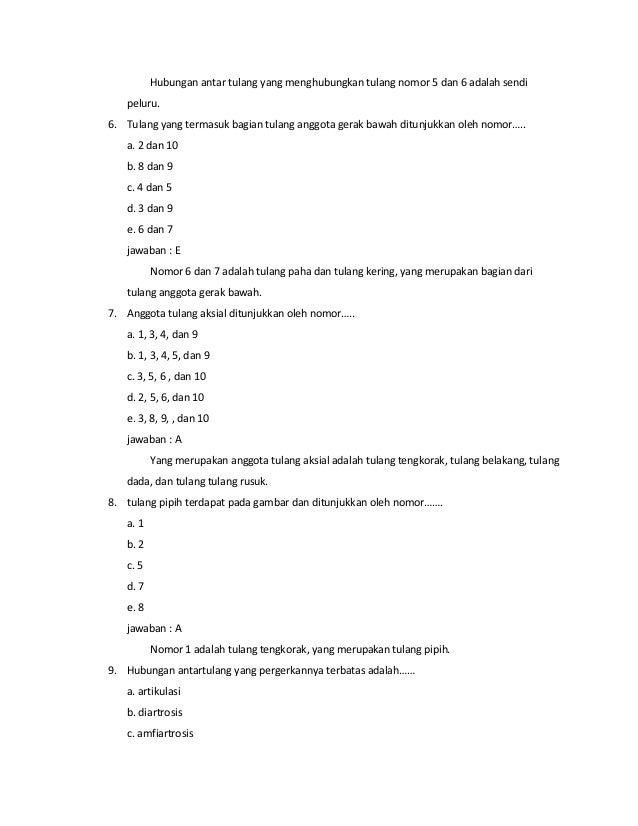 Hubungan antar tulang yang menghubungkan tulang nomor 5 dan 6 adalah sendi peluru.

6. Tulang yang termasuk bagian tulang anggota gerak bawah ditunjukkan oleh nomor.....

a. 2 dan 10

b. 8 dan 9

c. 4 dan 5

d. 3 dan 9

e. 6 dan 7

jawaban : E

Nomor 6 dan 7 adalah tulang paha dan tulang kering, yang merupakan bagian dari tulang anggota gerak bawah.

7. Anggota tulang aksial ditunjukkan oleh nomor.....

a. 1, 3, 4, dan 9

b. 1, 3, 4, 5, dan 9

c. 3, 5, 6 , dan 10

d. 2, 5, 6, dan 10

e. 3, 8, 9, , dan 10

jawaban : A

Yang merupakan anggota tulang aksial adalah tulang tengkorak, tulang belakang, tulang dada, dan tulang tulang rusuk.

8. tulang pipih terdapat pada gambar dan ditunjukkan oleh nomor.......

a. 1

b. 2

c. 5

d. 7

e. 8

jawaban : A

Nomor 1 adalah tulang tengkorak, yang merupakan tulang pipih.

9. Hubungan antartulang yang pergerkannya terbatas adalah......

a. artikulasi

b. diartrosis

c. amfiartrosis